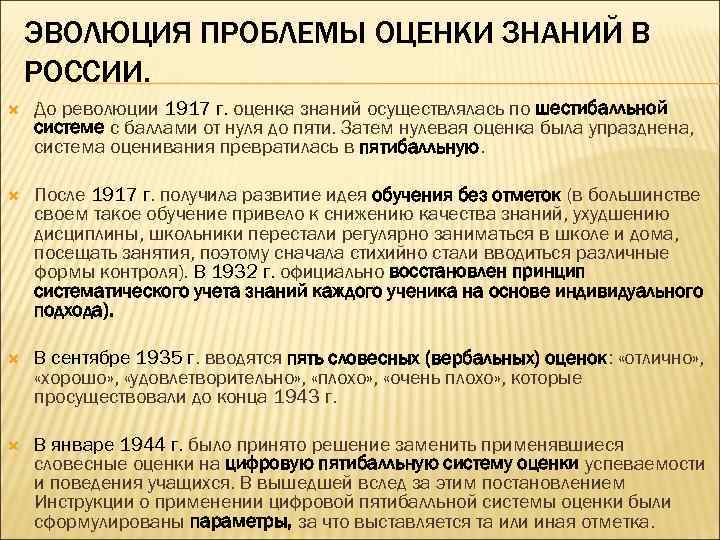 ЭВОЛЮЦИЯ ПРОБЛЕМЫ ОЦЕНКИ ЗНАНИЙ В РОССИИ.

До революции 1917 г. оценка знаний осуществлялась по шестибалльной системе с баллами от нуля до пяти. Затем нулевая оценка была упразднена, система оценивания превратилась в пятибалльную.

После 1917 г. получила развитие идея обучения без отметок (в большинстве своем такое обучение привело к снижению качества знаний, ухудшению дисциплины, школьники перестали регулярно заниматься в школе и дома, посещать занятия, поэтому сначала стихийно стали вводиться различные формы контроля). В 1932 г. официально восстановлен принцип систематического учета знаний каждого ученика на основе индивидуального подхода).

В сентябре 1935 г. вводятся пять словесных (вербальных) оценок: «отлично», «хорошо», «удовлетворительно», «плохо», «очень плохо», которые просуществовали до конца 1943 г.

В январе 1944 г. было принято решение заменить применявшиеся словесные оценки на цифровую пятибалльную систему оценки успеваемости и поведения учащихся. В вышедшей вслед за этим постановлением Инструкции о применении цифровой пятибалльной системы оценки были сформулированы параметры, за что выставляется та или иная отметка.